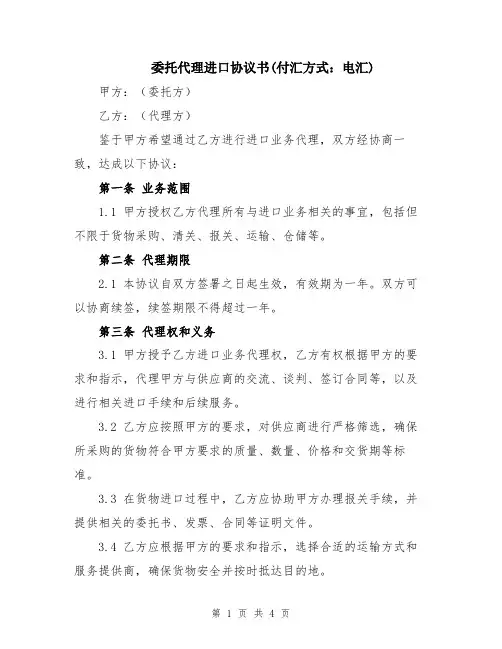 委托代理进口协议书(付汇方式：电汇)

甲方：（委托方）

乙方：（代理方）

鉴于甲方希望通过乙方进行进口业务代理，双方经协商一致，达成以下协议：

第一条 业务范围

1.1 甲方授权乙方代理所有与进口业务相关的事宜，包括但不限于货物采购、清关、报关、运输、仓储等。

第二条 代理期限

2.1 本协议自双方签署之日起生效，有效期为一年。双方可以协商续签，续签期限不得超过一年。

第三条 代理权和义务

3.1 甲方授予乙方进口业务代理权，乙方有权根据甲方的要求和指示，代理甲方与供应商的交流、谈判、签订合同等，以及进行相关进口手续和后续服务。

3.2 乙方应按照甲方的要求，对供应商进行严格筛选，确保所采购的货物符合甲方要求的质量、数量、价格和交货期等标准。

3.3 在货物进口过程中，乙方应协助甲方办理报关手续，并提供相关的委托书、发票、合同等证明文件。

3.4 乙方应根据甲方的要求和指示，选择合适的运输方式和服务提供商，确保货物安全并按时抵达目的地。

第 1 页 共 4 页